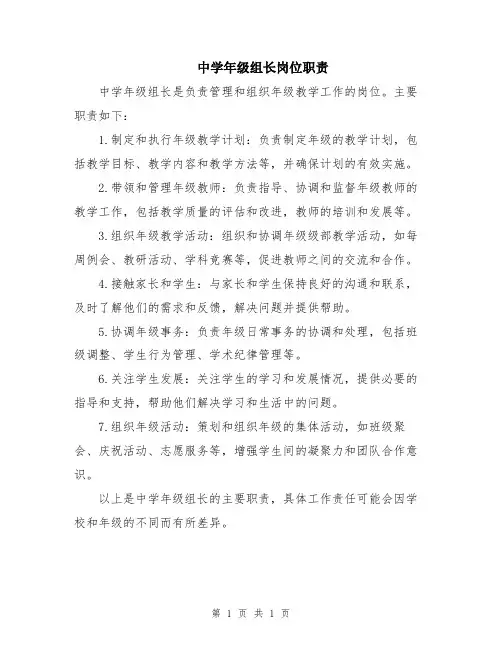 中学年级组长岗位职责

中学年级组长是负责管理和组织年级教学工作的岗位。主要职责如下：

1.制定和执行年级教学计划：负责制定年级的教学计划，包括教学目标、教学内容和教学方法等，并确保计划的有效实施。

2.带领和管理年级教师：负责指导、协调和监督年级教师的教学工作，包括教学质量的评估和改进，教师的培训和发展等。

3.组织年级教学活动：组织和协调年级级部教学活动，如每周例会、教研活动、学科竞赛等，促进教师之间的交流和合作。

4.接触家长和学生：与家长和学生保持良好的沟通和联系，及时了解他们的需求和反馈，解决问题并提供帮助。

5.协调年级事务：负责年级日常事务的协调和处理，包括班级调整、学生行为管理、学术纪律管理等。

6.关注学生发展：关注学生的学习和发展情况，提供必要的指导和支持，帮助他们解决学习和生活中的问题。

7.组织年级活动：策划和组织年级的集体活动，如班级聚会、庆祝活动、志愿服务等，增强学生间的凝聚力和团队合作意识。

以上是中学年级组长的主要职责，具体工作责任可能会因学校和年级的不同而有所差异。

第 1 页 共 1 页